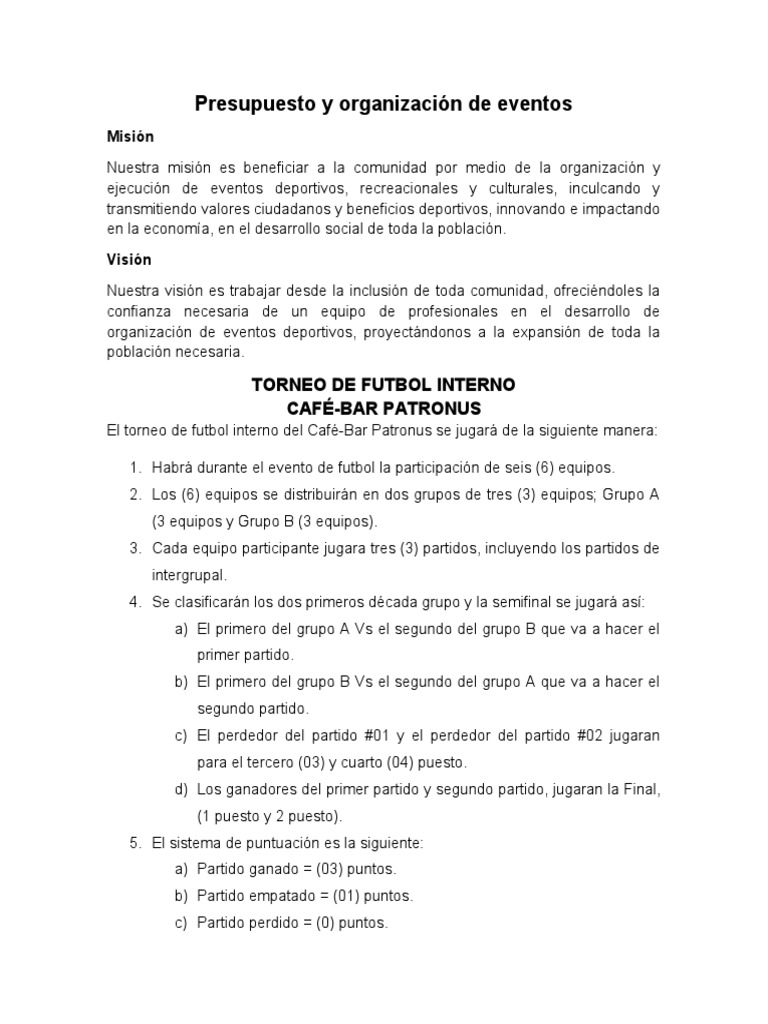 Presupuesto y organización de eventos

Misión

Nuestra misión es beneficiar a la comunidad por medio de la organización y ejecución de eventos deportivos, recreacionales y culturales, inculcando y transmitiendo valores ciudadanos y beneficios deportivos, innovando e impactando en la economía, en el desarrollo social de toda la población.

Visión

Nuestra visión es trabajar desde la inclusión de toda comunidad, ofreciéndoles la confianza necesaria de un equipo de profesionales en el desarrollo de organización de eventos deportivos, proyectándonos a la expansión de toda la población necesaria.

TORNEO DE FUTBOL INTERNO
CAFÉ-BAR PATRONUS

El torneo de futbol interno del Café-Bar Patronus se jugará de la siguiente manera:

1. Habrá durante el evento de futbol la participación de seis (6) equipos.
2. Los (6) equipos se distribuirán en dos grupos de tres (3) equipos; Grupo A (3 equipos y Grupo B (3 equipos).
3. Cada equipo participante jugara tres (3) partidos, incluyendo los partidos de intergrupal.
4. Se clasificarán los dos primeros década grupo y la semifinal se jugará así:
a) El primero del grupo A Vs el segundo del grupo B que va a hacer el primer partido.
b) El primero del grupo B Vs el segundo del grupo A que va a hacer el segundo partido.
c) El perdedor del partido #01 y el perdedor del partido #02 jugaran para el tercero (03) y cuarto (04) puesto.
d) Los ganadores del primer partido y segundo partido, jugaran la Final, (1 puesto y 2 puesto).
5. El sistema de puntuación es la siguiente:
a) Partido ganado = (03) puntos.
b) Partido empatado = (01) puntos.
c) Partido perdido = (0) puntos.